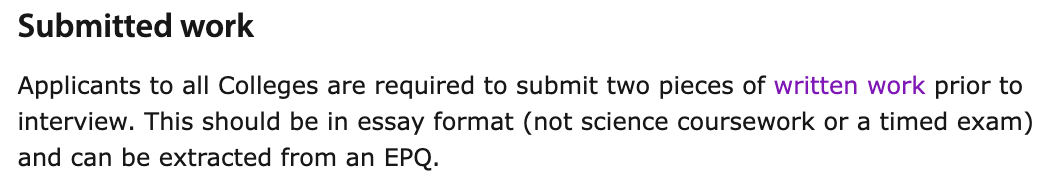 Submitted work

Applicants to all Colleges are required to submit two pieces of written work prior to interview. This should be in essay format (not science coursework or a timed exam) and can be extracted from an EPQ.